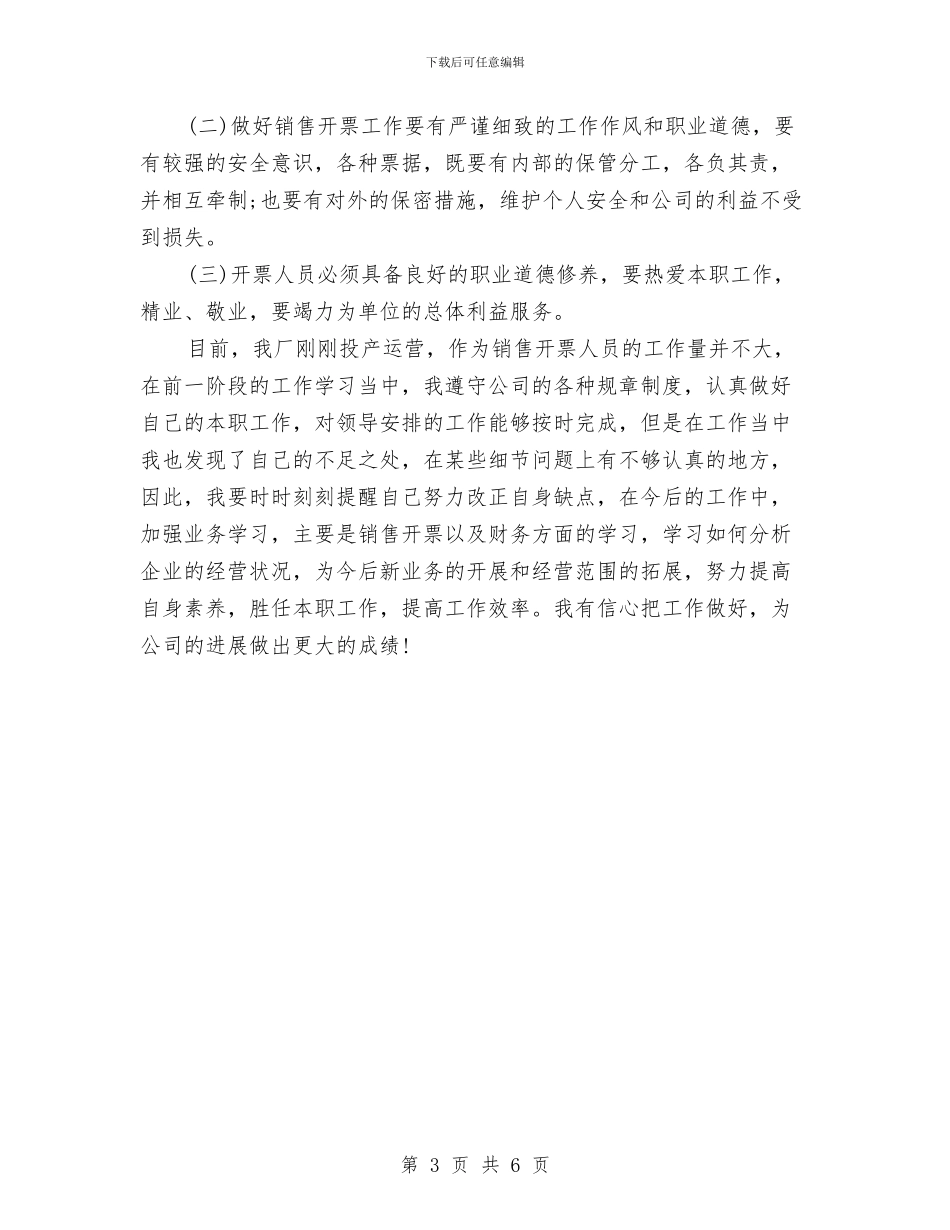 下载后可任意编辑

(二)做好销售开票工作要有严谨细致的工作作风和职业道德，要有较强的安全意识，各种票据，既要有内部的保管分工，各负其责，并相互牵制;也要有对外的保密措施，维护个人安全和公司的利益不受到损失。

(三)开票人员必须具备良好的职业道德修养，要热爱本职工作，精业、敬业，要竭力为单位的总体利益服务。

目前，我厂刚刚投产运营，作为销售开票人员的工作量并不大，在前一阶段的工作学习当中，我遵守公司的各种规章制度，认真做好自己的本职工作，对领导安排的工作能够按时完成，但是在工作当中我也发现了自己的不足之处，在某些细节问题上有不够认真的地方，因此，我要时时刻刻提醒自己努力改正自身缺点，在今后的工作中，加强业务学习，主要是销售开票以及财务方面的学习，学习如何分析企业的经营状况，为今后新业务的开展和经营范围的拓展，努力提高自身素养，胜任本职工作，提高工作效率。我有信心把工作做好，为公司的进展做出更大的成绩!

第 3 页 共 6 页